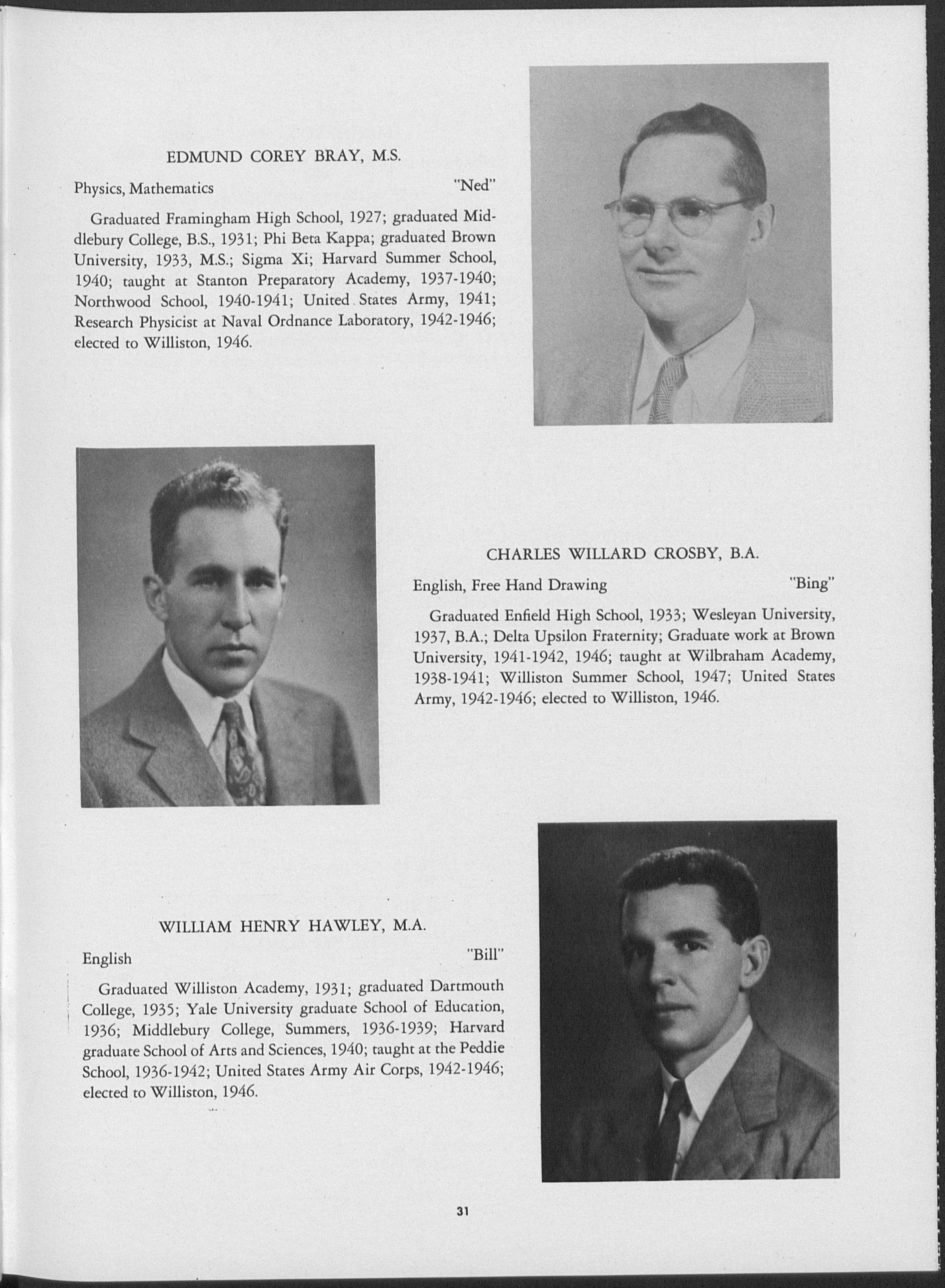 EDMUND COREY BRAY, M.S.

Physics, Mathematics "Ned"

Graduated Framingham High School, 1927; graduated Middlebury College, B.S., 1931; Phi Beta Kappa; graduated Brown University, 1933, M.S.; Sigma Xi; Harvard Summer School, 1940; taught at Stanton Preparatory Academy, 1937-1940; Northwood School, 1940-1941; United States Army, 1941; Research Physicist at Naval Ordnance Laboratory, 1942-1946; elected to Williston, 1946.

CHARLES WILLARD CROSBY, B.A.

English, Free Hand Drawing "Bing"

Graduated Enfield High School, 1933; Wesleyan University, 1937, B.A.; Delta Upsilon Fraternity; Graduate work at Brown University, 1941-1942, 1946; taught at Wilbraham Academy, 1938-1941; Williston Summer School, 1947; United States Army, 1942-1946; elected to Williston, 1946.

WILLIAM HENRY HAWLEY, M.A.

English "Bill"

Graduated Williston Academy, 1931; graduated Dartmouth College, 1935; Yale University graduate School of Education, 1936; Middlebury College, Summers, 1936-1939; Harvard graduate School of Arts and Sciences, 1940; taught at the Peddie School, 1936-1942; United States Army Air Corps, 1942-1946; elected to Williston, 1946.

31